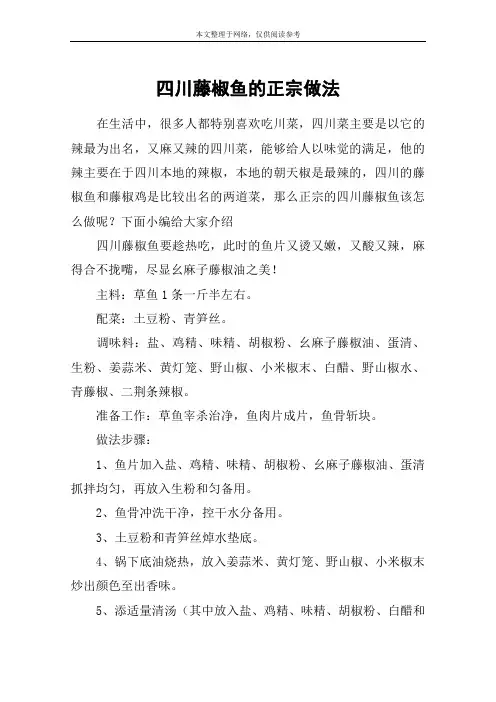 本文整理于网络，仅供阅读参考

四川藤椒鱼的正宗做法

在生活中，很多人都特别喜欢吃川菜，四川菜主要是以它的辣最为出名，又麻又辣的四川菜，能够给人以味觉的满足，他的辣主要在于四川本地的辣椒，本地的朝天椒是最辣的，四川的藤椒鱼和藤椒鸡是比较出名的两道菜，那么正宗的四川藤椒鱼该怎么做呢？下面小编给大家介绍

四川藤椒鱼要趁热吃，此时的鱼片又烫又嫩，又酸又辣，麻得合不拢嘴，尽显幺麻子藤椒油之美！

主料：草鱼 1 条一斤半左右。

配菜：土豆粉、青笋丝。

调味料：盐、鸡精、味精、胡椒粉、幺麻子藤椒油、蛋清、生粉、姜蒜米、黄灯笼、野山椒、小米椒末、白醋、野山椒水、青藤椒、二荆条辣椒。

准备工作：草鱼宰杀治净，鱼肉片成片，鱼骨斩块。

做法步骤：

1、鱼片加入盐、鸡精、味精、胡椒粉、幺麻子藤椒油、蛋清抓拌均匀，再放入生粉和匀备用。

2、鱼骨冲洗干净，控干水分备用。

3、土豆粉和青笋丝焯水垫底。

4、锅下底油烧热，放入姜蒜米、黄灯笼、野山椒、小米椒末炒出颜色至出香味。

5、添适量清汤（其中放入盐、鸡精、味精、胡椒粉、白醋和